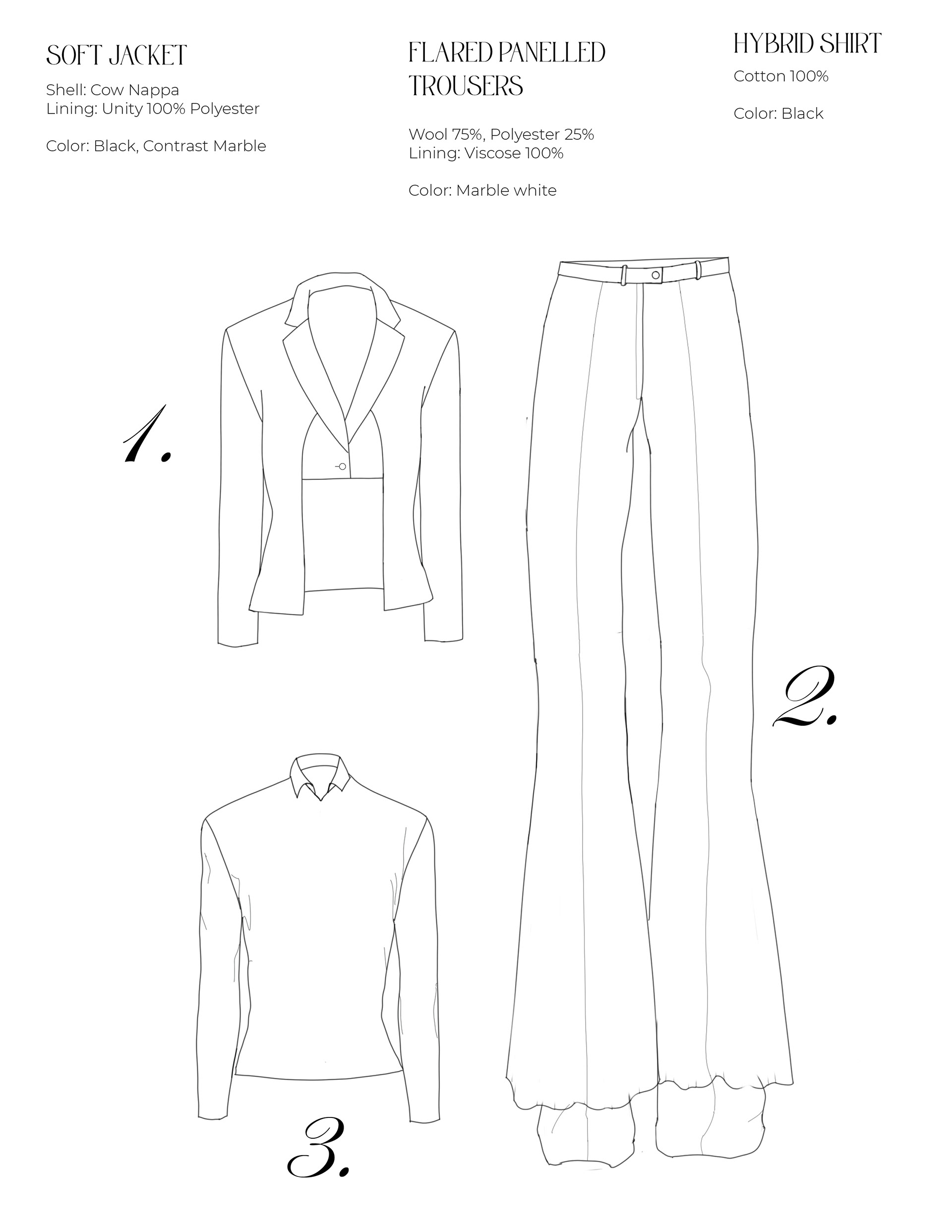 SOFT JACKET

Shell: Cow Nappa
Lining: Unity 100% Polyester

Color: Black, Contrast Marble

FLARED PANELLED TROUSERS

Wool 75%, Polyester 25%
Lining: Viscose 100%

Color: Marble white

HYBRID SHIRT

Cotton 100%

Color: Black

1.

2.

3.